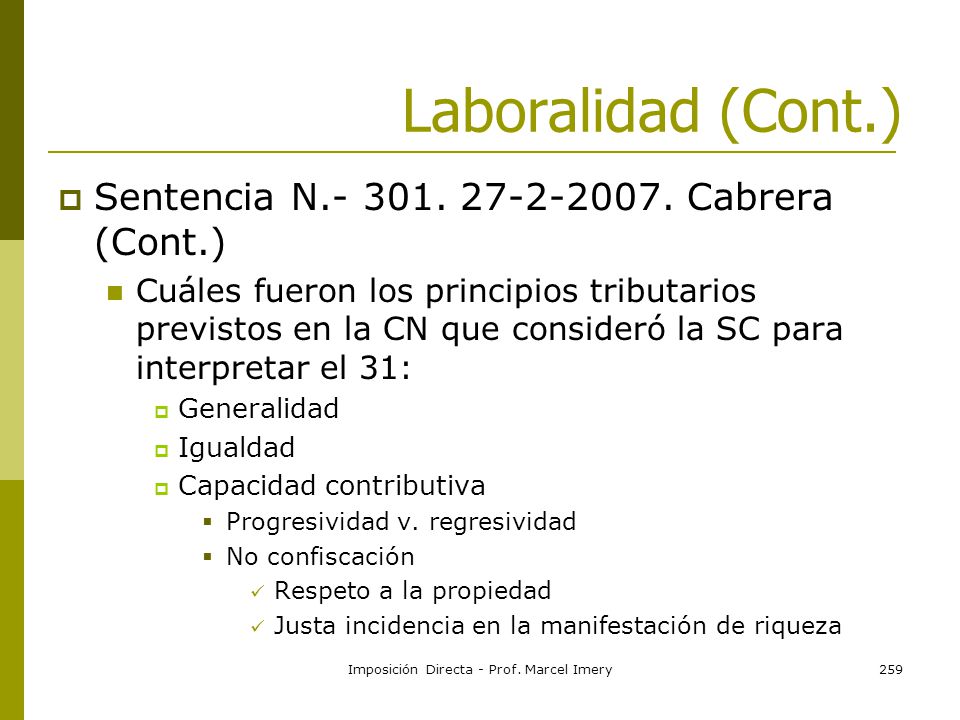 Laboralidad (Cont.)

Sentencia N.- 301. 27-2-2007. Cabrera (Cont.)

Cuáles fueron los principios tributarios previstos en la CN que consideró la SC para interpretar el 31:

Generalidad

Igualdad

Capacidad contributiva

Progresividad v. regresividad

No confiscación

Respeto a la propiedad

Justa incidencia en la manifestación de riqueza

Imposición Directa - Prof. Marcel Imery

259